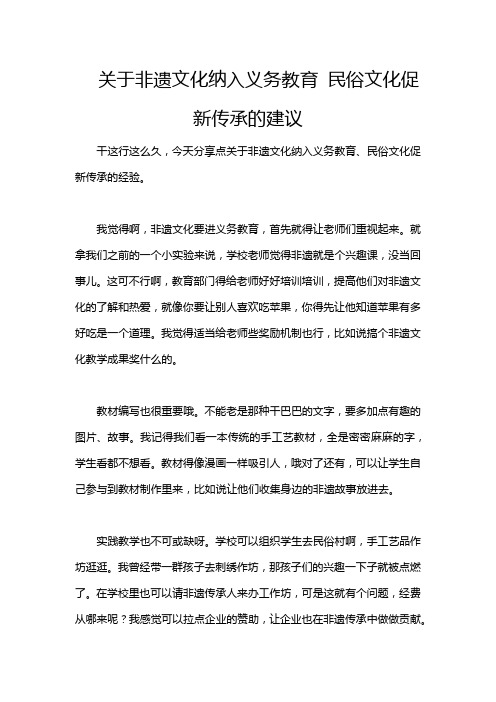 关于非遗文化纳入义务教育 民俗文化促新传承的建议

干这行这么久，今天分享点关于非遗文化纳入义务教育、民俗文化促新传承的经验。

我觉得啊，非遗文化要进义务教育，首先就得让老师们重视起来。就拿我们之前的一个小实验来说，学校老师觉得非遗就是个兴趣课，没当回事儿。这可不行啊，教育部门得给老师好好培训培训，提高他们对非遗文化的了解和热爱，就像你要让别人喜欢吃苹果，你得先让他知道苹果有多好吃是一个道理。我觉得适当给老师些奖励机制也行，比如说搞个非遗文化教学成果奖什么的。

教材编写也很重要哦。不能老是那种干巴巴的文字，要多加点有趣的图片、故事。我记得我们看一本传统的手工艺教材，全是密密麻麻的字，学生看都不想看。教材得像漫画一样吸引人，哦对了还有，可以让学生自己参与到教材制作里来，比如说让他们收集身边的非遗故事放进去。

实践教学也不可或缺呀。学校可以组织学生去民俗村啊，手工艺品作坊逛逛。我曾经带一群孩子去刺绣作坊，那孩子们的兴趣一下子就被点燃了。在学校里也可以请非遗传承人来办工作坊，可是这就有个问题，经费从哪来呢？我感觉可以拉点企业的赞助，让企业也在非遗传承中做做贡献。